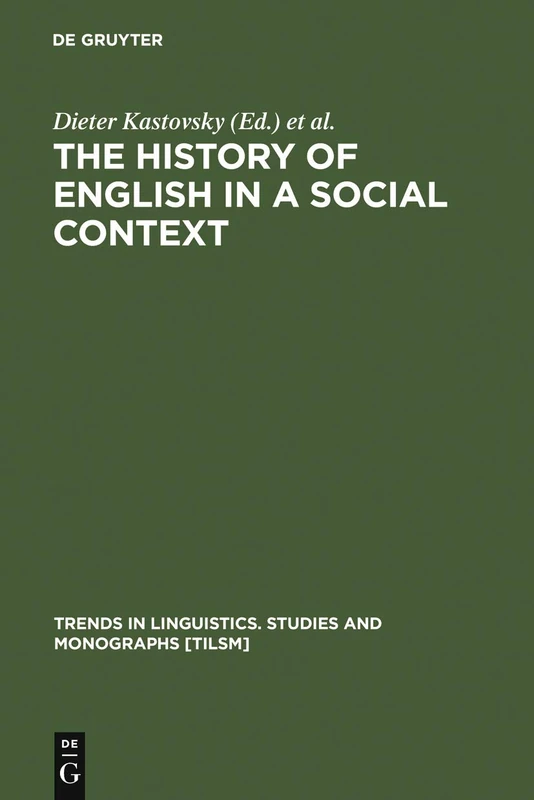 DE GRUYTER

Dieter Kastovsky (Ed.) et al.

THE HISTORY OF ENGLISH IN A SOCIAL CONTEXT

TRENDS IN LINGUISTICS. STUDIES AND MONOGRAPHS [TILSM]

DE G